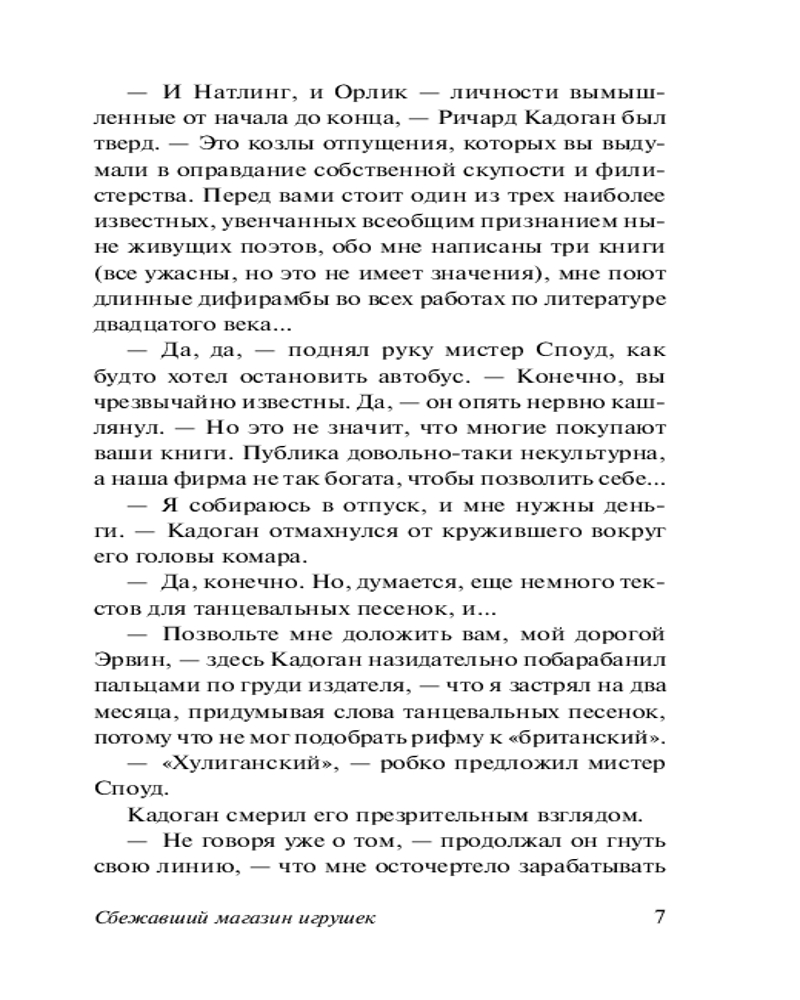 — И Натлинг, и Орлик — личности вымышленные от начала до конца, — Ричард Кадоган был тверд. — Это козлы отпущения, которых вы выдумали в оправдание собственной скупости и филистерства. Перед вами стоит один из трех наиболее известных, увенчанных всеобщим признанием ныне живущих поэтов, обо мне написаны три книги (все ужасны, но это не имеет значения), мне поют длинные дифирамбы во всех работах по литературе двадцатого века...

— Да, да, — поднял руку мистер Споуд, как будто хотел остановить автобус. — Конечно, вы чрезвычайно известны. Да, — он опять нервно кашлянул. — Но это не значит, что многие покупают ваши книги. Публика довольно-таки некультурна, а наша фирма не так богата, чтобы позволить себе...

— Я собираюсь в отпуск, и мне нужны деньги. — Кадоган отмахнулся от кружившего вокруг его головы комара.

— Да, конечно. Но, думается, еще немного текстов для танцевальных песенок, и...

— Позвольте мне доложить вам, мой дорогой Эрвин, — здесь Кадоган назидательно побарабанил пальцами по груди издателя, — что я застрял на два месяца, придумывая слова танцевальных песенок, потому что не мог подобрать рифму к «британский».

— «Хулиганский», — робко предложил мистер Споуд.

Кадоган смерил его презрительным взглядом.

— Не говоря уже о том, — продолжал он гнуть свою линию, — что мне осточертело зарабатывать

Сбежавший магазин игрушек 7